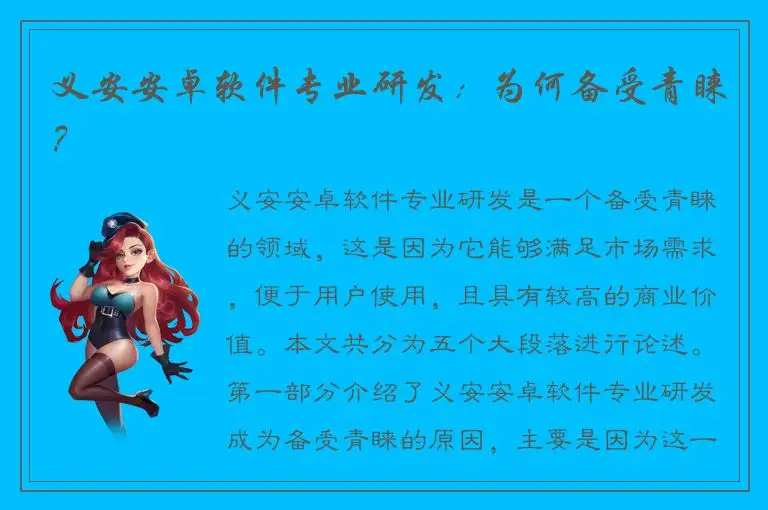 义安安卓软件专业研发：为何备受青睐？

义安安卓软件专业研发是一个备受青睐的领域，这是因为它能够满足市场需求，便于用户使用，且具有较高的商业价值。本文共分为五个大段落进行论述。第一部分介绍了义安安卓软件专业研发成为备受青睐的原因，主要是因为这一